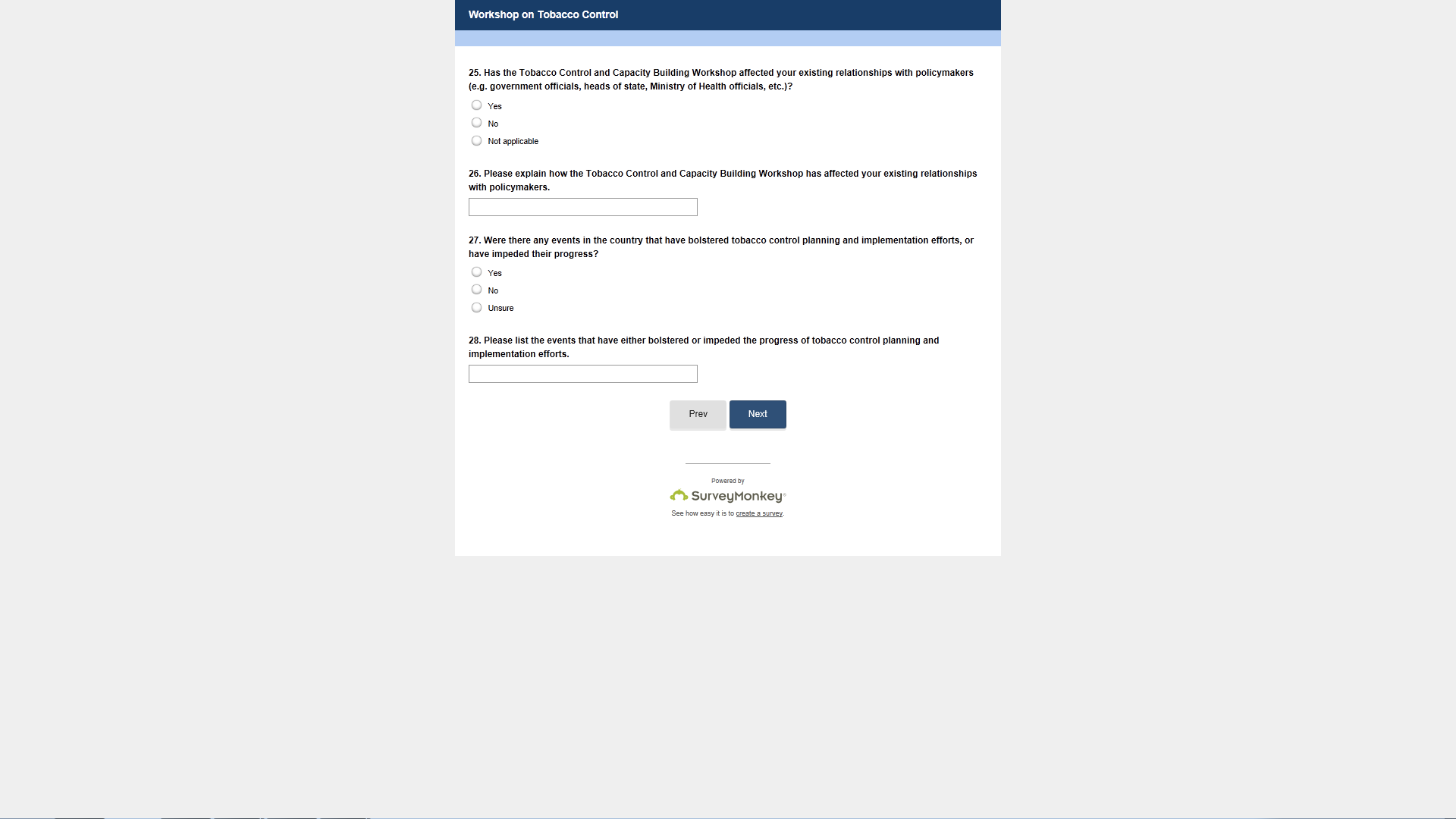 Workshop on Tobacco Control

25. Has the Tobacco Control and Capacity Building Workshop affected your existing relationships with policymakers (e.g. government officials, heads of state, Ministry of Health officials, etc.)?

Yes

No

Not applicable

26. Please explain how the Tobacco Control and Capacity Building Workshop has affected your existing relationships with policymakers.

27. Were there any events in the country that have bolstered tobacco control planning and implementation efforts, or have impeded their progress?

Yes

No

Unsure

28. Please list the events that have either bolstered or impeded the progress of tobacco control planning and implementation efforts.

Prev Next

Powered by
SurveyMonkey®
See how easy it is to create a survey.